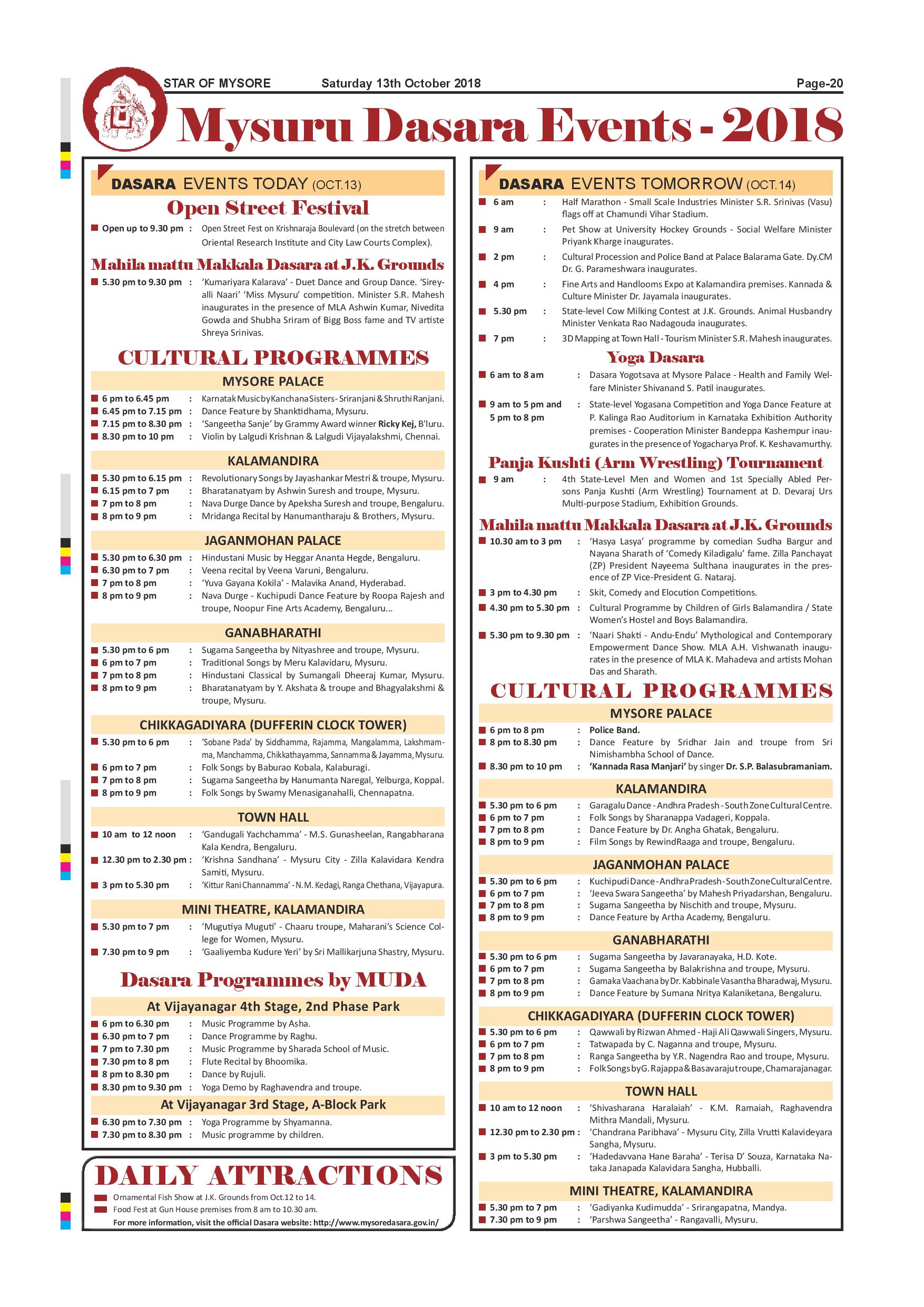 STAR OF MYSORE Saturday 13th October 2018 Page-20

Mysuru Dasara Events - 2018

DASARA EVENTS TODAY (OCT.13)

Open Street Festival

Open up to 9.30 pm : Open Street Fest on Krishnaraja Boulevard (on the stretch between Oriental Research Institute and City Law Courts Complex).

Mahila mattu Makkala Dasara at J.K. Grounds

5.30 pm to 9.30 pm : 'Kumariyara Kalarava' - Duet Dance and Group Dance. 'Sireyalli Naari' 'Miss Mysuru' competition. Minister S.R. Mahesh inaugurates in the presence of MLA Ashwin Kumar, Nivedita Gowda and Shubha Sriram of Bigg Boss fame and TV artiste Shreya Srinivas.

CULTURAL PROGRAMMES

MYSORE PALACE

6 pm to 6.45 pm : Karnatak Music by Kanchana Sisters - Sriranjani & Shruthi Ranjani.
6.45 pm to 7.15 pm : Dance Feature by Shanktidhama, Mysuru.
7.15 pm to 8.30 pm : 'Sangeetha Sanje' by Grammy Award winner Ricky Kej, B'luru.
8.30 pm to 10 pm : Violin by Lalgudi Krishnan & Lalgudi Vijayalakshmi, Chennai.

KALAMANDIRA

5.30 pm to 6.15 pm : Revolutionary Songs by Jayashankar Mestri & troupe, Mysuru.
6.15 pm to 7 pm : Bharatanatyam by Ashwin Suresh and troupe, Mysuru.
7 pm to 8 pm : Nava Durge Dance by Apeksha Suresh and troupe, Bengaluru.
8 pm to 9 pm : Mridanga Recital by Hanumantharaju & Brothers, Mysuru.

JAGANMOHAN PALACE

5.30 pm to 6.30 pm : Hindustani Music by Heggar Ananta Hegde, Bengaluru.
6.30 pm to 7 pm : Veena recital by Veena Varuni, Bengaluru.
7 pm to 8 pm : 'Yuva Gayana Kokila' - Malavika Anand, Hyderabad.
8 pm to 9 pm : Nava Durge - Kuchipudi Dance Feature by Roopa Rajesh and troupe, Noopur Fine Arts Academy, Bengaluru...

GANABHARATHI

5.30 pm to 6 pm : Sugama Sangeetha by Nityashree and troupe, Mysuru.
6 pm to 7 pm : Traditional Songs by Meru Kalavidaru, Mysuru.
7 pm to 8 pm : Hindustani Classical by Sumangali Dheeraj Kumar, Mysuru.
8 pm to 9 pm : Bharatanatyam by Y. Akshata & troupe and Bhagyalakshmi & troupe, Mysuru.

CHIKKAGADIYARA (DUFFERIN CLOCK TOWER)

5.30 pm to 6 pm : 'Sobane Pada' by Siddhamma, Rajamma, Mangalamma, Lakshmamma, Manchamma, Chikkathayamma, Sannamma & Jayamma, Mysuru.
6 pm to 7 pm : Folk Songs by Baburao Kobala, Kalaburagi.
7 pm to 8 pm : Sugama Sangeetha by Hanumanta Naregal, Yelburga, Koppal.
8 pm to 9 pm : Folk Songs by Swamy Menasiganahalli, Chennapatna.

TOWN HALL

10 am to 12 noon : 'Gandugali Yachchamma' - M.S. Gunasheelan, Rangabharana Kala Kendra, Bengaluru.
12.30 pm to 2.30 pm : 'Krishna Sandhana' - Mysuru City - Zilla Kalavidara Kendra Samiti, Mysuru.
3 pm to 5.30 pm : 'Kittur Rani Channamma' - N.M. Kedagi, Ranga Chethana, Vijayapura.

MINI THEATRE, KALAMANDIRA

5.30 pm to 7 pm : 'Mugutiya Muguti' - Chaaru troupe, Maharani's Science College for Women, Mysuru.
7.30 pm to 9 pm : 'Gaaliyemba Kudure Yeri' by Sri Mallikarjuna Shastry, Mysuru.

Dasara Programmes by MUDA

At Vijayanagar 4th Stage, 2nd Phase Park

6 pm to 6.30 pm : Music Programme by Asha.
6.30 pm to 7 pm : Dance Programme by Raghu.
7 pm to 7.30 pm : Music Programme by Sharada School of Music.
7.30 pm to 8 pm : Flute Recital by Bhoomika.
8 pm to 8.30 pm : Dance by Rujuli.
8.30 pm to 9.30 pm : Yoga Demo by Raghavendra and troupe.

At Vijayanagar 3rd Stage, A-Block Park

6.30 pm to 7.30 pm : Yoga Programme by Shyamanna.
7.30 pm to 8.30 pm : Music programme by children.

DAILY ATTRACTIONS

Ornamental Fish Show at J.K. Grounds from Oct.12 to 14.
Food Fest at Gun House premises from 8 am to 10.30 am.
For more information, visit the official Dasara website: http://www.mysoredasara.gov.in/

DASARA EVENTS TOMORROW (OCT.14)

6 am : Half Marathon - Small Scale Industries Minister S.R. Srinivas (Vasu) flags off at Chamundi Vihar Stadium.
9 am : Pet Show at University Hockey Grounds - Social Welfare Minister Priyank Kharge inaugurates.
2 pm : Cultural Procession and Police Band at Palace Balarama Gate. Dy.CM Dr. G. Parameshwara inaugurates.
4 pm : Fine Arts and Handlooms Expo at Kalamandira premises. Kannada & Culture Minister Dr. Jayamala inaugurates.
5.30 pm : State-level Cow Milking Contest at J.K. Grounds. Animal Husbandry Minister Venkata Rao Nadagouda inaugurates.
7 pm : 3D Mapping at Town Hall - Tourism Minister S.R. Mahesh inaugurates.

Yoga Dasara

6 am to 8 am : Dasara Yogotsava at Mysore Palace - Health and Family Welfare Minister Shivanand S. Patil inaugurates.
9 am to 5 pm and 5 pm to 8 pm : State-level Yogasana Competition and Yoga Dance Feature at P. Kalinga Rao Auditorium in Karnataka Exhibition Authority premises - Cooperation Minister Bandeppa Kashempur inaugurates in the presence of Yogacharya Prof. K. Keshavamurthy.

Panja Kushti (Arm Wrestling) Tournament

9 am : 4th State-Level Men and Women and 1st Specially Abled Persons Panja Kushti (Arm Wrestling) Tournament at D. Devaraj Urs Multi-purpose Stadium, Exhibition Grounds.

Mahila mattu Makkala Dasara at J.K. Grounds

10.30 am to 3 pm : 'Hasya Lasya' programme by comedian Sudha Bargur and Nayana Sharath of 'Comedy Kiladigalu' fame. Zilla Panchayat (ZP) President Nayeema Sulthana inaugurates in the presence of ZP Vice-President G. Nataraj.
3 pm to 4.30 pm : Skit, Comedy and Elocution Competitions.
4.30 pm to 5.30 pm : Cultural Programme by Children of Girls Balamandira / State Women's Hostel and Boys Balamandira.
5.30 pm to 9.30 pm : 'Naari Shakti - Andu-Endu' Mythological and Contemporary Empowerment Dance Show. MLA A.H. Vishwanath inaugurates in the presence of MLA K. Mahadeva and artists Mohan Das and Sharath.

CULTURAL PROGRAMMES

MYSORE PALACE

6 pm to 8 pm : Police Band.
8 pm to 8.30 pm : Dance Feature by Sridhar Jain and troupe from Sri Nimishambha School of Dance.
8.30 pm to 10 pm : 'Kannada Rasa Manjari' by singer Dr. S.P. Balasubramaniam.

KALAMANDIRA

5.30 pm to 6 pm : Garagalu Dance - Andhra Pradesh - South Zone Cultural Centre.
6 pm to 7 pm : Folk Songs by Sharanappa Vadageri, Koppala.
7 pm to 8 pm : Dance Feature by Dr. Angha Ghatak, Bengaluru.
8 pm to 9 pm : Film Songs by RewindRaaga and troupe, Bengaluru.

JAGANMOHAN PALACE

5.30 pm to 6 pm : Kuchipudi Dance - Andhra Pradesh - South Zone Cultural Centre.
6 pm to 7 pm : 'Jeeva Swara Sangeetha' by Mahesh Priyadarshan, Bengaluru.
7 pm to 8 pm : Sugama Sangeetha by Nischith and troupe, Mysuru.
8 pm to 9 pm : Dance Feature by Artha Academy, Bengaluru.

GANABHARATHI

5.30 pm to 6 pm : Sugama Sangeetha by Javaranayaka, H.D. Kote.
6 pm to 7 pm : Sugama Sangeetha by Balakrishna and troupe, Mysuru.
7 pm to 8 pm : Gamaka Vaachana by Dr. Kabbinale Vasantha Bharadwaj, Mysuru.
8 pm to 9 pm : Dance Feature by Sumana Nritya Kalaniketana, Bengaluru.

CHIKKAGADIYARA (DUFFERIN CLOCK TOWER)

5.30 pm to 6 pm : Qawwali by Rizwan Ahmed - Haji Ali Qawwali Singers, Mysuru.
6 pm to 7 pm : Tatwapada by C. Naganna and troupe, Mysuru.
7 pm to 8 pm : Ranga Sangeetha by Y.R. Nagendra Rao and troupe, Mysuru.
8 pm to 9 pm : Folk Songs by G. Rajappa & Basavaraju troupe, Chamarajanagar.

TOWN HALL

10 am to 12 noon : 'Shivasharana Haralaiah' - K.M. Ramaiah, Raghavendra Mithra Mandali, Mysuru.
12.30 pm to 2.30 pm : 'Chandrana Paribhava' - Mysuru City, Zilla Vrutti Kalavideyara Sangha, Mysuru.
3 pm to 5.30 pm : 'Hadedavvana Hane Baraha' - Terisa D' Souza, Karnataka Nataka Janapada Kalavidara Sangha, Hubballi.

MINI THEATRE, KALAMANDIRA

5.30 pm to 7 pm : 'Gadiyanka Kudimudda' - Srirangapatna, Mandya.
7.30 pm to 9 pm : 'Parshwa Sangeetha' - Rangavalli, Mysuru.